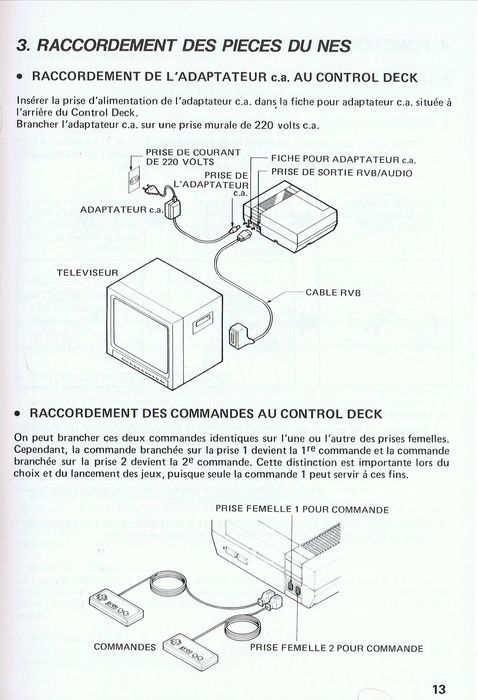 3. RACCORDEMENT DES PIECES DU NES

• RACCORDEMENT DE L'ADAPTATEUR c.a. AU CONTROL DECK

Insérer la prise d'alimentation de l'adaptateur c.a. dans la fiche pour adaptateur c.a. située à l'arrière du Control Deck.
Brancher l'adaptateur c.a. sur une prise murale de 220 volts c.a.

PRISE DE COURANT DE 220 VOLTS

PRISE DE L'ADAPTATEUR c.a.

FICHE POUR ADAPTATEUR c.a.

PRISE DE SORTIE RVB/AUDIO

ADAPTATEUR c.a.

TELEVISEUR

CABLE RVB

• RACCORDEMENT DES COMMANDES AU CONTROL DECK

On peut brancher ces deux commandes identiques sur l'une ou l'autre des prises femelles. Cependant, la commande branchée sur la prise 1 devient la $1^{re}$ commande et la commande branchée sur la prise 2 devient la $2^{e}$ commande. Cette distinction est importante lors du choix et du lancement des jeux, puisque seule la commande 1 peut servir à ces fins.

PRISE FEMELLE 1 POUR COMMANDE

COMMANDES

PRISE FEMELLE 2 POUR COMMANDE

13